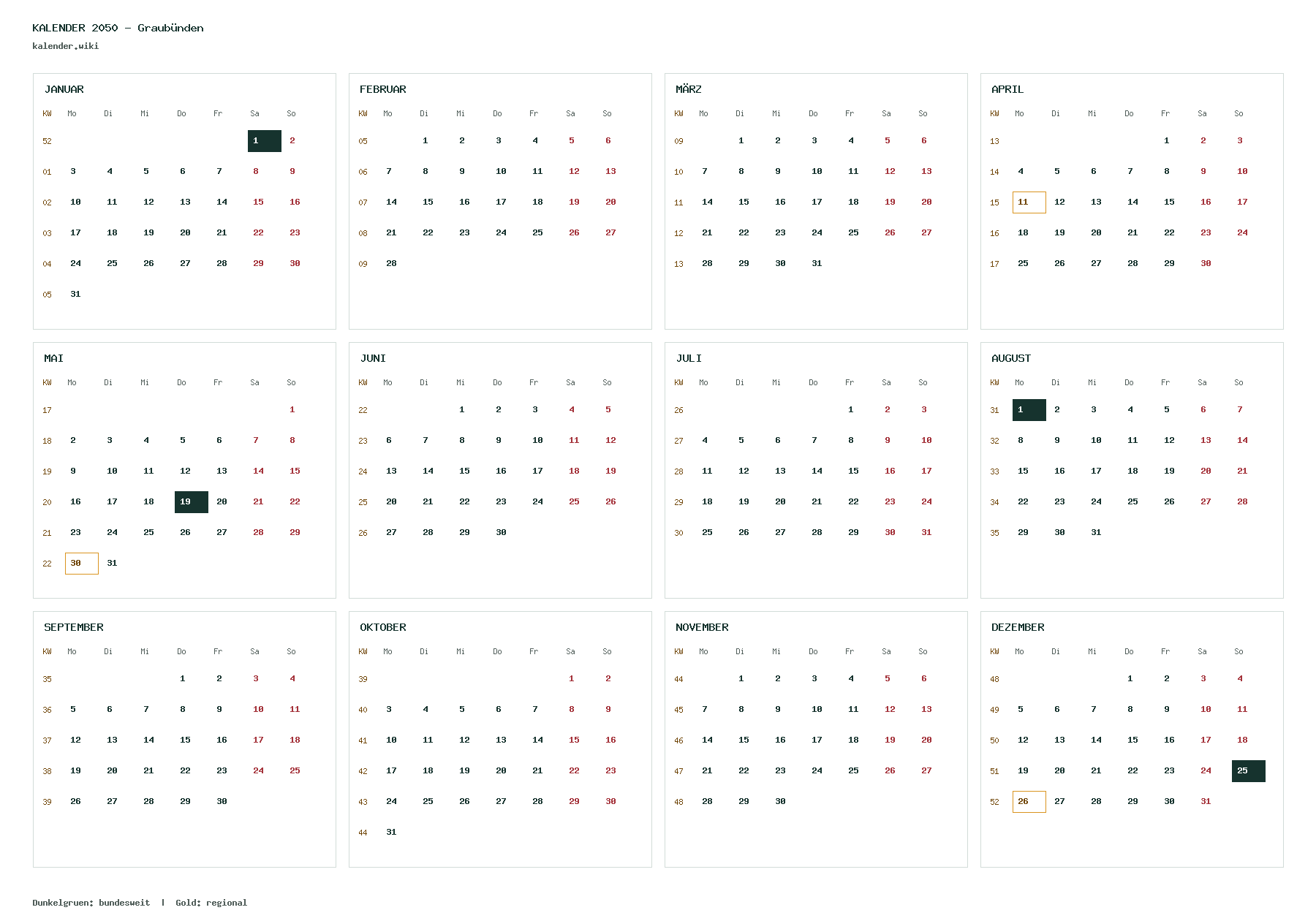 KALENDER 2050 – Graubünden
kalender.wiki

JANUAR

| KW | Mo | Di | Mi | Do | Fr | Sa | So |
|---|---|---|---|---|---|---|---|
| 52 | | | | | | 1 | 2 |
| 01 | 3 | 4 | 5 | 6 | 7 | 8 | 9 |
| 02 | 10 | 11 | 12 | 13 | 14 | 15 | 16 |
| 03 | 17 | 18 | 19 | 20 | 21 | 22 | 23 |
| 04 | 24 | 25 | 26 | 27 | 28 | 29 | 30 |
| 05 | 31 | | | | | | |

FEBRUAR

| KW | Mo | Di | Mi | Do | Fr | Sa | So |
|---|---|---|---|---|---|---|---|
| 05 | | 1 | 2 | 3 | 4 | 5 | 6 |
| 06 | 7 | 8 | 9 | 10 | 11 | 12 | 13 |
| 07 | 14 | 15 | 16 | 17 | 18 | 19 | 20 |
| 08 | 21 | 22 | 23 | 24 | 25 | 26 | 27 |
| 09 | 28 | | | | | | |

MÄRZ

| KW | Mo | Di | Mi | Do | Fr | Sa | So |
|---|---|---|---|---|---|---|---|
| 09 | | 1 | 2 | 3 | 4 | 5 | 6 |
| 10 | 7 | 8 | 9 | 10 | 11 | 12 | 13 |
| 11 | 14 | 15 | 16 | 17 | 18 | 19 | 20 |
| 12 | 21 | 22 | 23 | 24 | 25 | 26 | 27 |
| 13 | 28 | 29 | 30 | 31 | | | |

APRIL

| KW | Mo | Di | Mi | Do | Fr | Sa | So |
|---|---|---|---|---|---|---|---|
| 13 | | | | | 1 | 2 | 3 |
| 14 | 4 | 5 | 6 | 7 | 8 | 9 | 10 |
| 15 | 11 | 12 | 13 | 14 | 15 | 16 | 17 |
| 16 | 18 | 19 | 20 | 21 | 22 | 23 | 24 |
| 17 | 25 | 26 | 27 | 28 | 29 | 30 | |

MAI

| KW | Mo | Di | Mi | Do | Fr | Sa | So |
|---|---|---|---|---|---|---|---|
| 17 | | | | | | | 1 |
| 18 | 2 | 3 | 4 | 5 | 6 | 7 | 8 |
| 19 | 9 | 10 | 11 | 12 | 13 | 14 | 15 |
| 20 | 16 | 17 | 18 | 19 | 20 | 21 | 22 |
| 21 | 23 | 24 | 25 | 26 | 27 | 28 | 29 |
| 22 | 30 | 31 | | | | | |

JUNI

| KW | Mo | Di | Mi | Do | Fr | Sa | So |
|---|---|---|---|---|---|---|---|
| 22 | | | 1 | 2 | 3 | 4 | 5 |
| 23 | 6 | 7 | 8 | 9 | 10 | 11 | 12 |
| 24 | 13 | 14 | 15 | 16 | 17 | 18 | 19 |
| 25 | 20 | 21 | 22 | 23 | 24 | 25 | 26 |
| 26 | 27 | 28 | 29 | 30 | | | |

JULI

| KW | Mo | Di | Mi | Do | Fr | Sa | So |
|---|---|---|---|---|---|---|---|
| 26 | | | | | 1 | 2 | 3 |
| 27 | 4 | 5 | 6 | 7 | 8 | 9 | 10 |
| 28 | 11 | 12 | 13 | 14 | 15 | 16 | 17 |
| 29 | 18 | 19 | 20 | 21 | 22 | 23 | 24 |
| 30 | 25 | 26 | 27 | 28 | 29 | 30 | 31 |

AUGUST

| KW | Mo | Di | Mi | Do | Fr | Sa | So |
|---|---|---|---|---|---|---|---|
| 31 | 1 | 2 | 3 | 4 | 5 | 6 | 7 |
| 32 | 8 | 9 | 10 | 11 | 12 | 13 | 14 |
| 33 | 15 | 16 | 17 | 18 | 19 | 20 | 21 |
| 34 | 22 | 23 | 24 | 25 | 26 | 27 | 28 |
| 35 | 29 | 30 | 31 | | | | |

SEPTEMBER

| KW | Mo | Di | Mi | Do | Fr | Sa | So |
|---|---|---|---|---|---|---|---|
| 35 | | | | 1 | 2 | 3 | 4 |
| 36 | 5 | 6 | 7 | 8 | 9 | 10 | 11 |
| 37 | 12 | 13 | 14 | 15 | 16 | 17 | 18 |
| 38 | 19 | 20 | 21 | 22 | 23 | 24 | 25 |
| 39 | 26 | 27 | 28 | 29 | 30 | | |

OKTOBER

| KW | Mo | Di | Mi | Do | Fr | Sa | So |
|---|---|---|---|---|---|---|---|
| 39 | | | | | | 1 | 2 |
| 40 | 3 | 4 | 5 | 6 | 7 | 8 | 9 |
| 41 | 10 | 11 | 12 | 13 | 14 | 15 | 16 |
| 42 | 17 | 18 | 19 | 20 | 21 | 22 | 23 |
| 43 | 24 | 25 | 26 | 27 | 28 | 29 | 30 |
| 44 | 31 | | | | | | |

NOVEMBER

| KW | Mo | Di | Mi | Do | Fr | Sa | So |
|---|---|---|---|---|---|---|---|
| 44 | | 1 | 2 | 3 | 4 | 5 | 6 |
| 45 | 7 | 8 | 9 | 10 | 11 | 12 | 13 |
| 46 | 14 | 15 | 16 | 17 | 18 | 19 | 20 |
| 47 | 21 | 22 | 23 | 24 | 25 | 26 | 27 |
| 48 | 28 | 29 | 30 | | | | |

DEZEMBER

| KW | Mo | Di | Mi | Do | Fr | Sa | So |
|---|---|---|---|---|---|---|---|
| 48 | | | | 1 | 2 | 3 | 4 |
| 49 | 5 | 6 | 7 | 8 | 9 | 10 | 11 |
| 50 | 12 | 13 | 14 | 15 | 16 | 17 | 18 |
| 51 | 19 | 20 | 21 | 22 | 23 | 24 | 25 |
| 52 | 26 | 27 | 28 | 29 | 30 | 31 | |

Dunkelgruen: bundesweit | Gold: regional